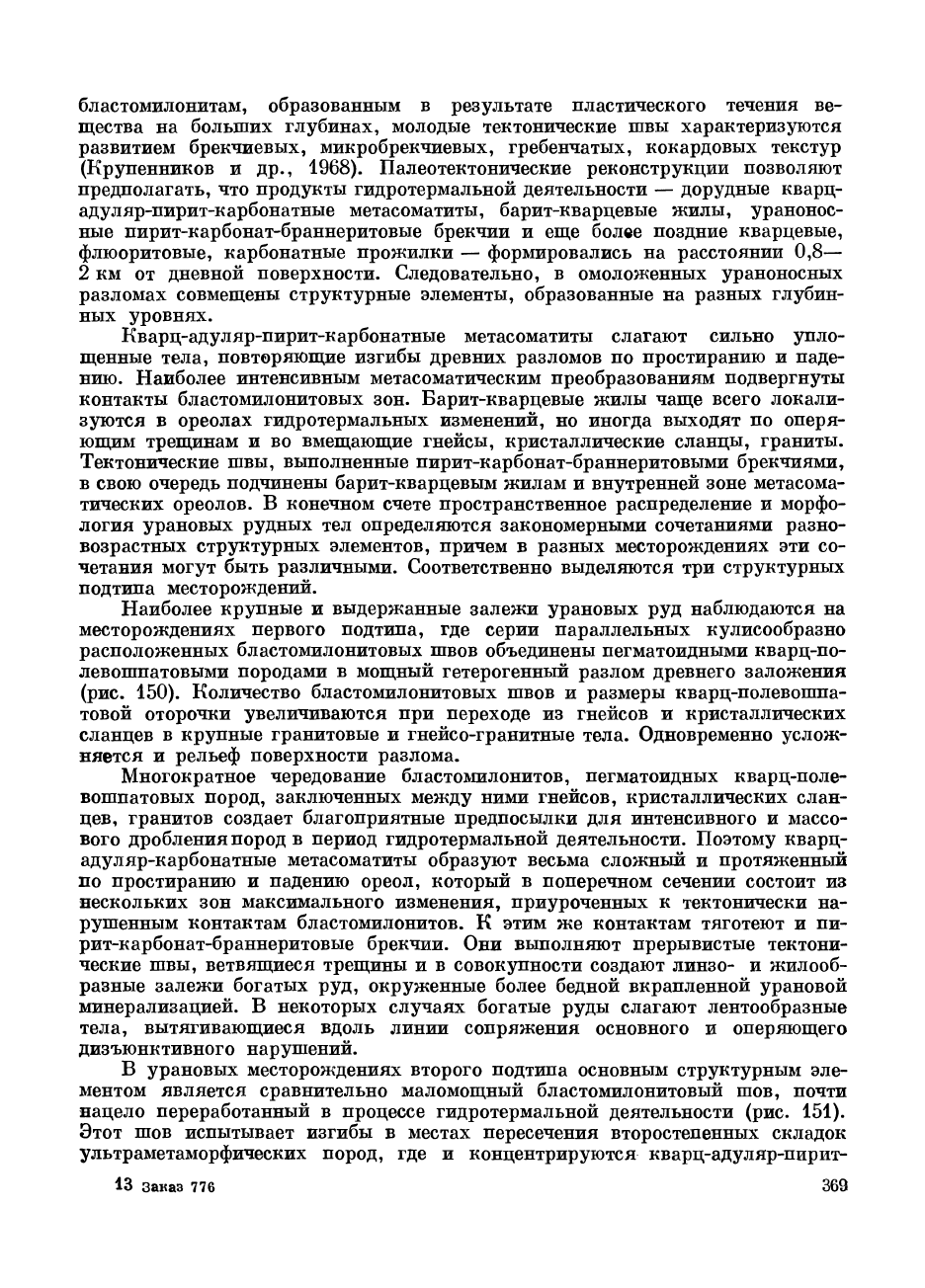 бластомилонитам, образованным в результате пластического течения вещества на больших глубинах, молодые тектонические швы характеризуются развитием брекчиевых, микробрекчиевых, гребенчатых, кокардовых текстур (Крупенников и др., 1968). Палеотектонические реконструкции позволяют предполагать, что продукты гидротермальной деятельности — дорудные кварц-адуляр-пирит-карбонатные метасоматиты, барит-кварцевые жилы, ураноносные пирит-карбонат-браннеритовые брекчии и еще более поздние кварцевые, флюоритовые, карбонатные прожилки — формировались на расстоянии 0,8—2 км от дневной поверхности. Следовательно, в омоложенных ураноносных разломах совмещены структурные элементы, образованные на разных глубинных уровнях.

Кварц-адуляр-пирит-карбонатные метасоматиты слагают сильно уплощенные тела, повторяющие изгибы древних разломов по простиранию и падению. Наиболее интенсивным метасоматическим преобразованиям подвергнуты контакты бластомилонитовых зон. Барит-кварцевые жилы чаще всего локализуются в ореолах гидротермальных изменений, но иногда выходят по оперяющим трещинам и во вмещающие гнейсы, кристаллические сланцы, граниты. Тектонические швы, выполненные пирит-карбонат-браннеритовыми брекчиями, в свою очередь подчинены барит-кварцевым жилам и внутренней зоне метасоматических ореолов. В конечном счете пространственное распределение и морфология урановых рудных тел определяются закономерными сочетаниями разновозрастных структурных элементов, причем в разных месторождениях эти сочетания могут быть различными. Соответственно выделяются три структурных подтипа месторождений.

Наиболее крупные и выдержанные залежи урановых руд наблюдаются на месторождениях первого подтипа, где серии параллельных кулисообразно расположенных бластомилонитовых швов объединены пегматоидными кварц-полевошпатовыми породами в мощный гетерогенный разлом древнего заложения (рис. 150). Количество бластомилонитовых швов и размеры кварц-полевошпатовой оторочки увеличиваются при переходе из гнейсов и кристаллических сланцев в крупные гранитовые и гнейсо-гранитные тела. Одновременно усложняется и рельеф поверхности разлома.

Многократное чередование бластомилонитов, пегматоидных кварц-полевошпатовых пород, заключенных между ними гнейсов, кристаллических сланцев, гранитов создает благоприятные предпосылки для интенсивного и массового дробления пород в период гидротермальной деятельности. Поэтому кварц-адуляр-карбонатные метасоматиты образуют весьма сложный и протяженный по простиранию и падению ореол, который в поперечном сечении состоит из нескольких зон максимального изменения, приуроченных к тектонически нарушенным контактам бластомилонитов. К этим же контактам тяготеют и пирит-карбонат-браннеритовые брекчии. Они выполняют прерывистые тектонические швы, ветвящиеся трещины и в совокупности создают линзо- и жилообразные залежи богатых руд, окруженные более бедной вкрапленной урановой минерализацией. В некоторых случаях богатые руды слагают лентообразные тела, вытягивающиеся вдоль линии сопряжения основного и оперяющего дизъюнктивного нарушений.

В урановых месторождениях второго подтипа основным структурным элементом является сравнительно маломощный бластомилонитовый шов, почти нацело переработанный в процессе гидротермальной деятельности (рис. 151). Этот шов испытывает изгибы в местах пересечения второстепенных складок ультраметаморфических пород, где и концентрируются кварц-адуляр-пирит-

13 Заказ 776

369